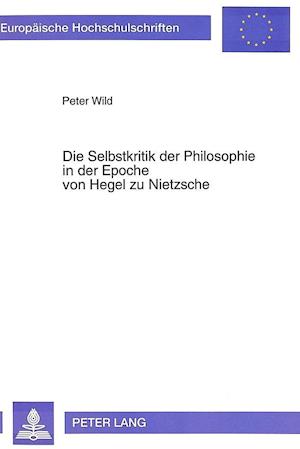 Europäische Hochschulschriften

Peter Wild

Die Selbstkritik der Philosophie in der Epoche von Hegel zu Nietzsche

PETER LANG